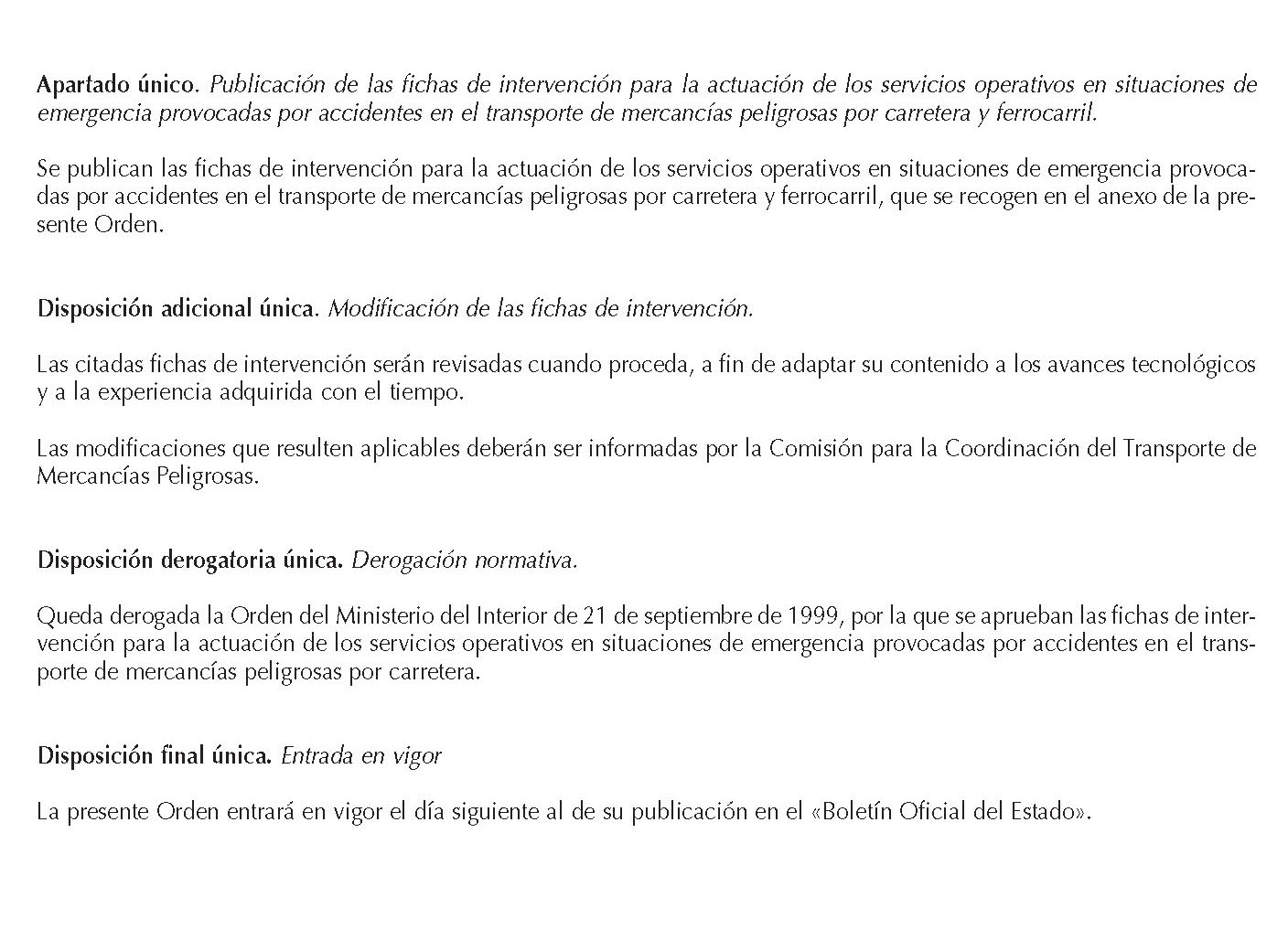 Apartado único. Publicación de las fichas de intervención para la actuación de los servicios operativos en situaciones de emergencia provocadas por accidentes en el transporte de mercancías peligrosas por carretera y ferrocarril.

Se publican las fichas de intervención para la actuación de los servicios operativos en situaciones de emergencia provocadas por accidentes en el transporte de mercancías peligrosas por carretera y ferrocarril, que se recogen en el anexo de la presente Orden.

Disposición adicional única. Modificación de las fichas de intervención.

Las citadas fichas de intervención serán revisadas cuando proceda, a fin de adaptar su contenido a los avances tecnológicos y a la experiencia adquirida con el tiempo.

Las modificaciones que resulten aplicables deberán ser informadas por la Comisión para la Coordinación del Transporte de Mercancías Peligrosas.

Disposición derogatoria única. Derogación normativa.

Queda derogada la Orden del Ministerio del Interior de 21 de septiembre de 1999, por la que se aprueban las fichas de intervención para la actuación de los servicios operativos en situaciones de emergencia provocadas por accidentes en el transporte de mercancías peligrosas por carretera.

Disposición final única. Entrada en vigor

La presente Orden entrará en vigor el día siguiente al de su publicación en el «Boletín Oficial del Estado».